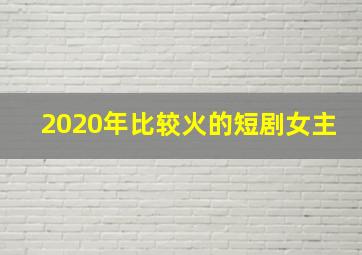 2020年比较火的短剧女主